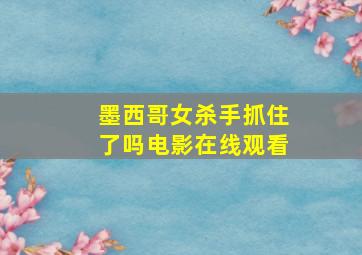 墨西哥女杀手抓住了吗电影在线观看